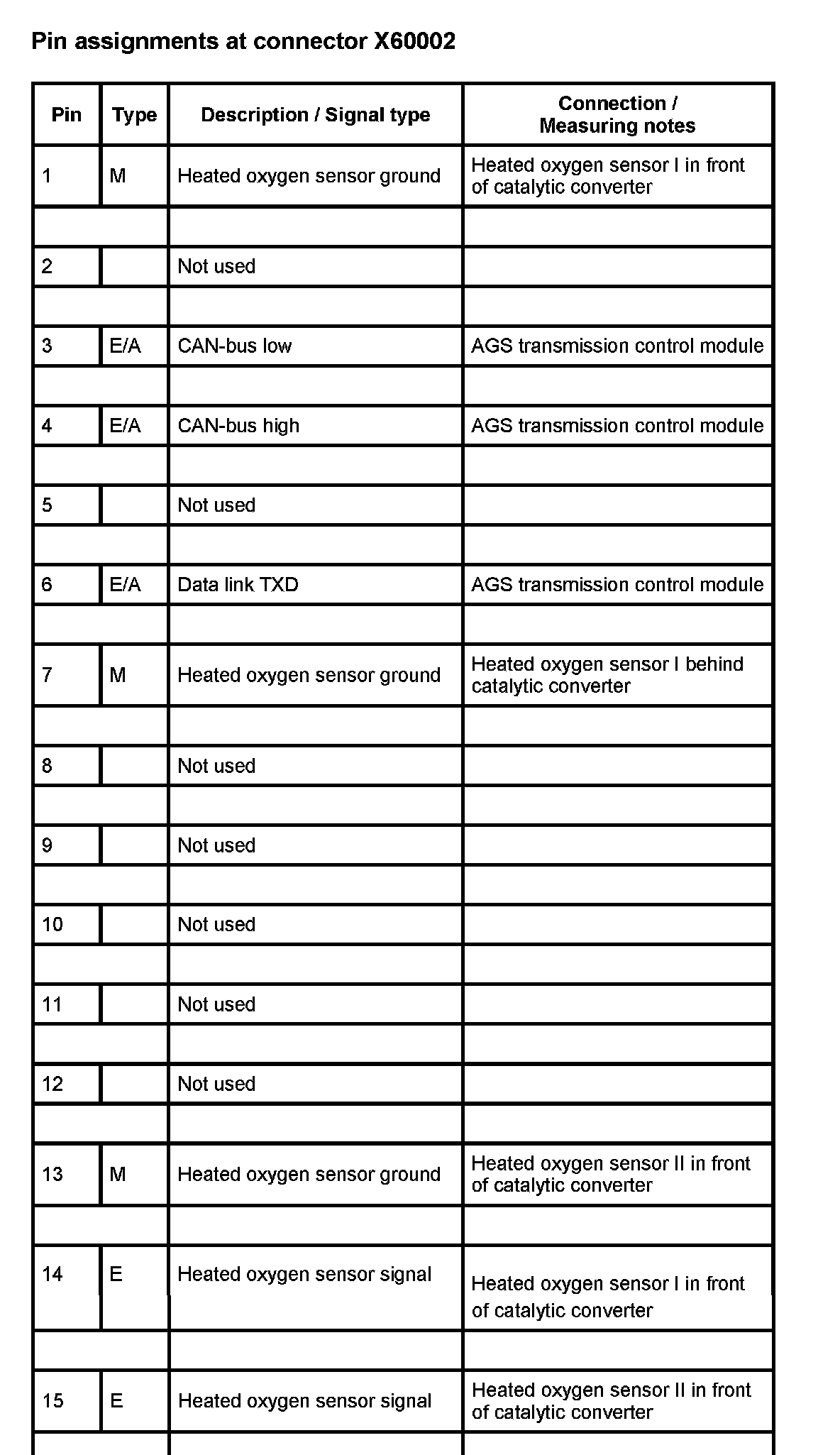 Pin assignments at connector X60002

| Pin | Type | Description / Signal type | Connection / Measuring notes |
|---|---|---|---|
| 1 | M | Heated oxygen sensor ground | Heated oxygen sensor I in front of catalytic converter |
| | | | |
| 2 | | Not used | |
| | | | |
| 3 | E/A | CAN-bus low | AGS transmission control module |
| | | | |
| 4 | E/A | CAN-bus high | AGS transmission control module |
| | | | |
| 5 | | Not used | |
| | | | |
| 6 | E/A | Data link TXD | AGS transmission control module |
| | | | |
| 7 | M | Heated oxygen sensor ground | Heated oxygen sensor I behind catalytic converter |
| | | | |
| 8 | | Not used | |
| | | | |
| 9 | | Not used | |
| | | | |
| 10 | | Not used | |
| | | | |
| 11 | | Not used | |
| | | | |
| 12 | | Not used | |
| | | | |
| 13 | M | Heated oxygen sensor ground | Heated oxygen sensor II in front of catalytic converter |
| | | | |
| 14 | E | Heated oxygen sensor signal | Heated oxygen sensor I in front of catalytic converter |
| | | | |
| 15 | E | Heated oxygen sensor signal | Heated oxygen sensor II in front of catalytic converter |
| | | | |